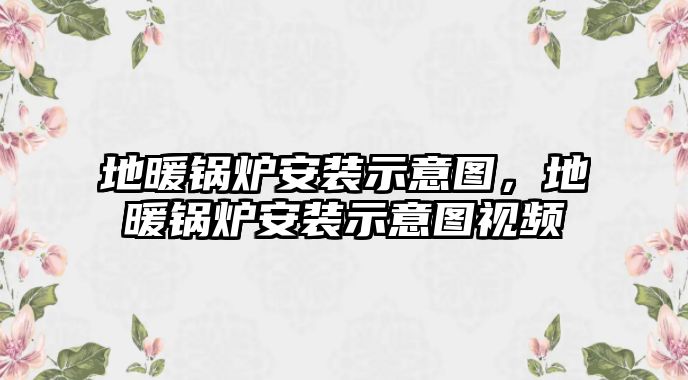 地暖锅炉安装示意图，地暖锅炉安装示意图视频